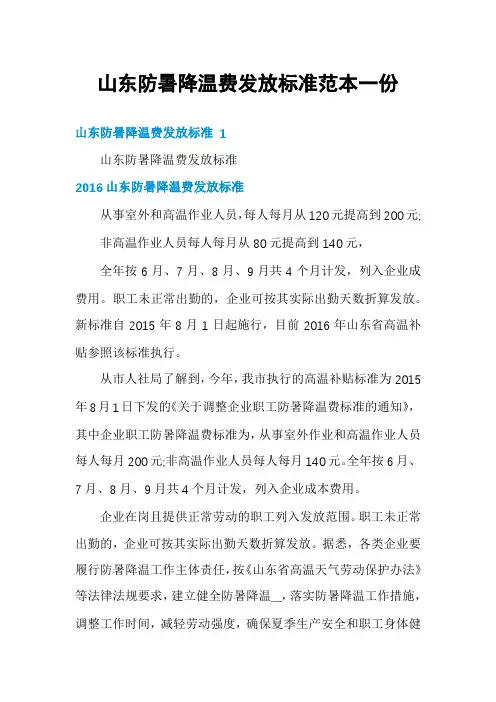 山东防暑降温费发放标准范本一份

山东防暑降温费发放标准 1

山东防暑降温费发放标准

2016 山东防暑降温费发放标准

从事室外和高温作业人员，每人每月从 120 元提高到 200 元;

非高温作业人员每人每月从 80 元提高到 140 元，

全年按 6 月、7 月、8 月、9 月共 4 个月计发，列入企业成费用。职工未正常出勤的，企业可按其实际出勤天数折算发放。新标准自 2015 年 8 月 1 日起施行，目前 2016 年山东省高温补贴参照该标准执行。

从市人社局了解到，今年，我市执行的高温补贴标准为 2015 年 8 月 1 日下发的《关于调整企业职工防暑降温费标准的通知》，其中企业职工防暑降温费标准为，从事室外作业和高温作业人员每人每月 200 元;非高温作业人员每人每月 140 元。全年按 6 月、7 月、8 月、9 月共 4 个月计发，列入企业成本费用。

企业在岗且提供正常劳动的职工列入发放范围。职工未正常出勤的，企业可按其实际出勤天数折算发放。据悉，各类企业要履行防暑降温工作主体责任，按《山东省高温天气劳动保护办法》等法律法规要求，建立健全防暑降温__，落实防暑降温工作措施，调整工作时间，减轻劳动强度，确保夏季生产安全和职工身体健